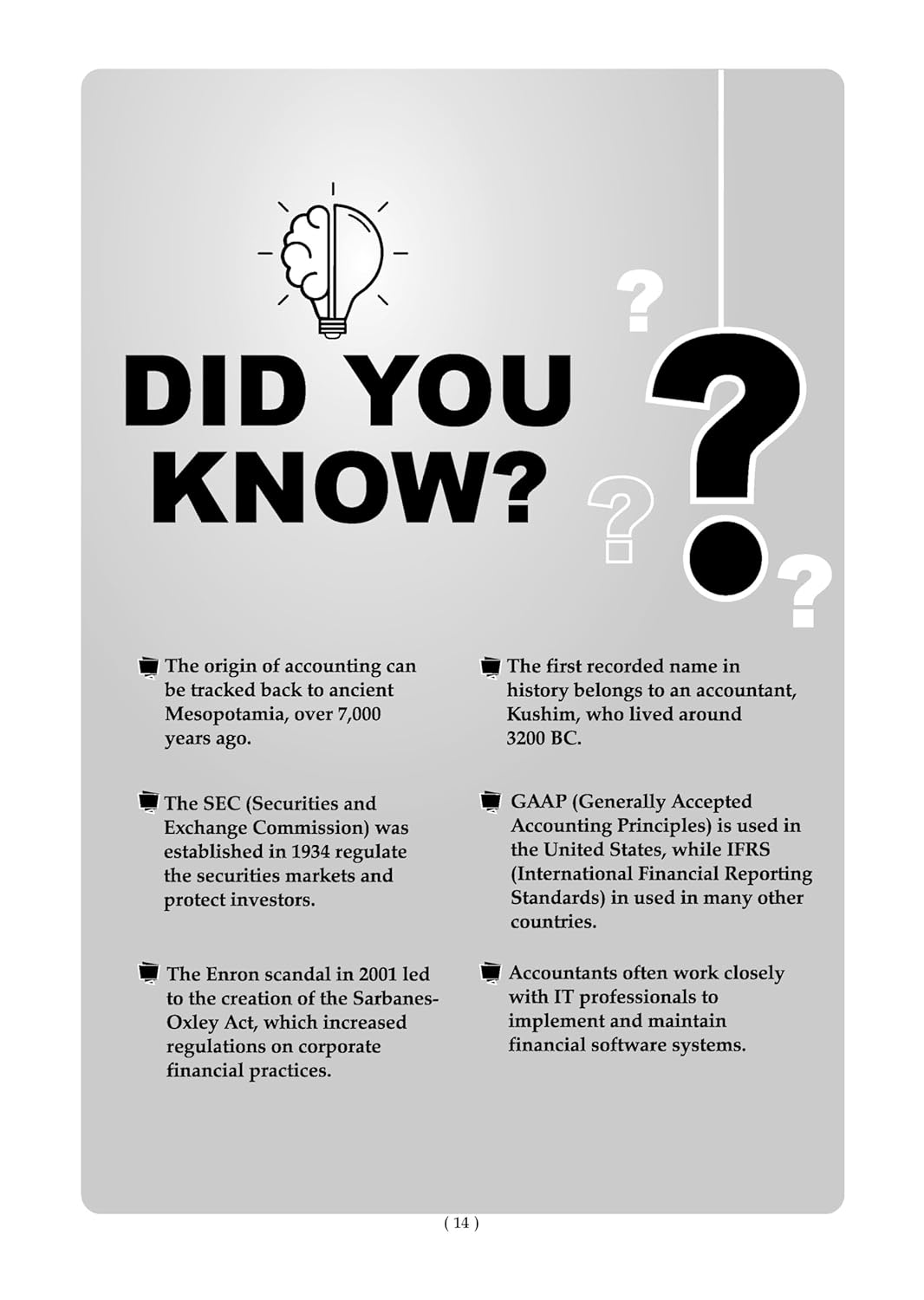 DID YOU KNOW?

The origin of accounting can be tracked back to ancient Mesopotamia, over 7,000 years ago.

The SEC (Securities and Exchange Commission) was established in 1934 regulate the securities markets and protect investors.

The Enron scandal in 2001 led to the creation of the Sarbanes-Oxley Act, which increased regulations on corporate financial practices.

The first recorded name in history belongs to an accountant, Kushim, who lived around 3200 BC.

GAAP (Generally Accepted Accounting Principles) is used in the United States, while IFRS (International Financial Reporting Standards) in used in many other countries.

Accountants often work closely with IT professionals to implement and maintain financial software systems.

( 14 )